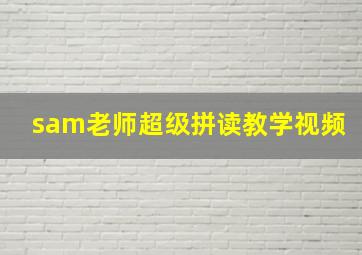 sam老师超级拼读教学视频